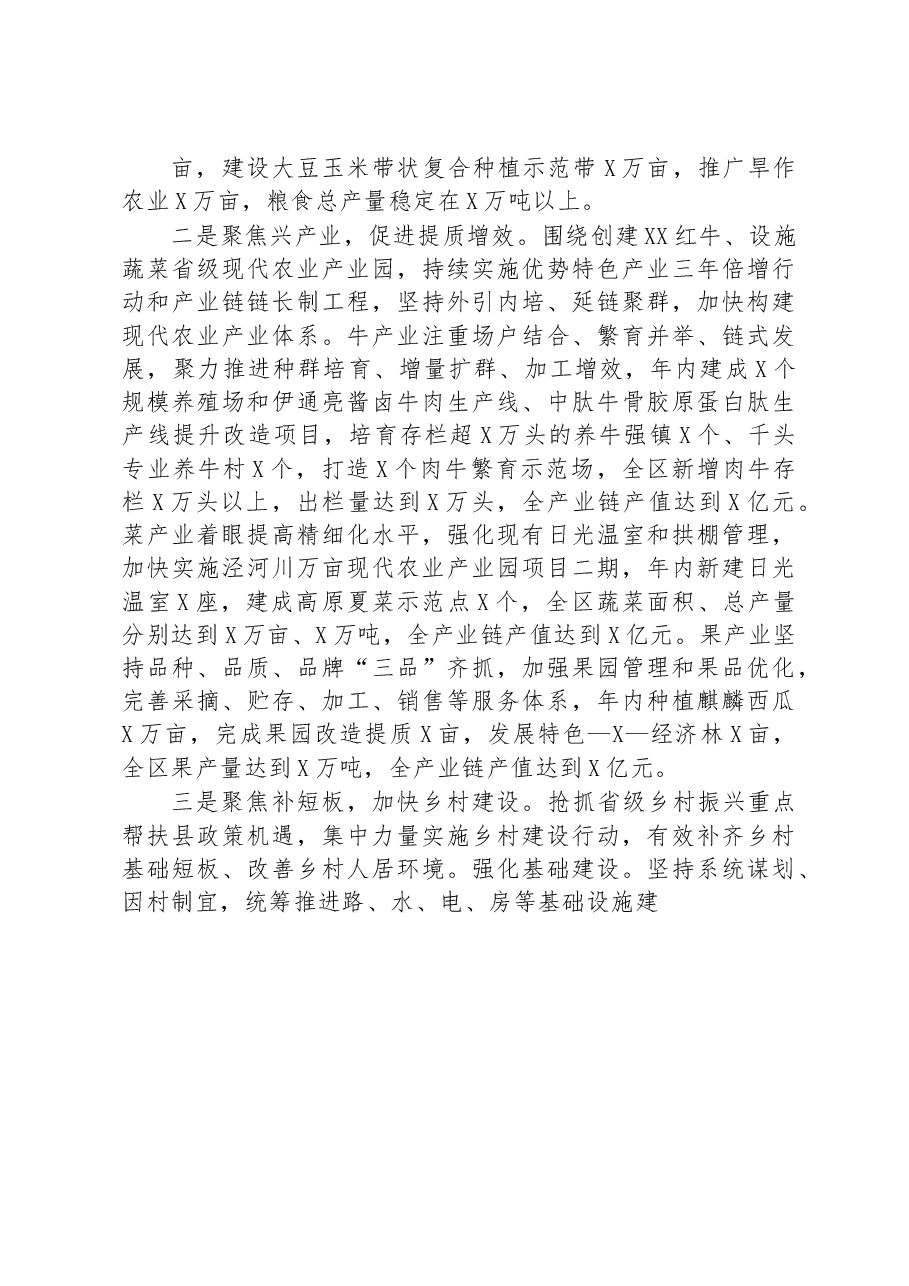 亩，建设大豆玉米带状复合种植示范带X万亩，推广旱作农业X万亩，粮食总产量稳定在X万吨以上。

二是聚焦兴产业，促进提质增效。围绕创建XX红牛、设施蔬菜省级现代农业产业园，持续实施优势特色产业三年倍增行动和产业链链长制工程，坚持外引内培、延链聚群，加快构建现代农业产业体系。牛产业注重场户结合、繁育并举、链式发展，聚力推进种群培育、增量扩群、加工增效，年内建成X个规模养殖场和伊通亮酱卤牛肉生产线、中肽牛骨胶原蛋白肽生产线提升改造项目，培育存栏超X万头的养牛强镇X个、千头专业养牛村X个，打造X个肉牛繁育示范场，全区新增肉牛存栏X万头以上，出栏量达到X万头，全产业链产值达到X亿元。菜产业着眼提高精细化水平，强化现有日光温室和拱棚管理，加快实施泾河川万亩现代农业产业园项目二期，年内新建日光温室X座，建成高原夏菜示范点X个，全区蔬菜面积、总产量分别达到X万亩、X万吨，全产业链产值达到X亿元。果产业坚持品种、品质、品牌“三品”齐抓，加强果园管理和果品优化，完善采摘、贮存、加工、销售等服务体系，年内种植麒麟西瓜X万亩，完成果园改造提质X亩，发展特色—X—经济林X亩，全区果产量达到X万吨，全产业链产值达到X亿元。

三是聚焦补短板，加快乡村建设。抢抓省级乡村振兴重点帮扶县政策机遇，集中力量实施乡村建设行动，有效补齐乡村基础短板、改善乡村人居环境。强化基础建设。坚持系统谋划、因村制宜，统筹推进路、水、电、房等基础设施建